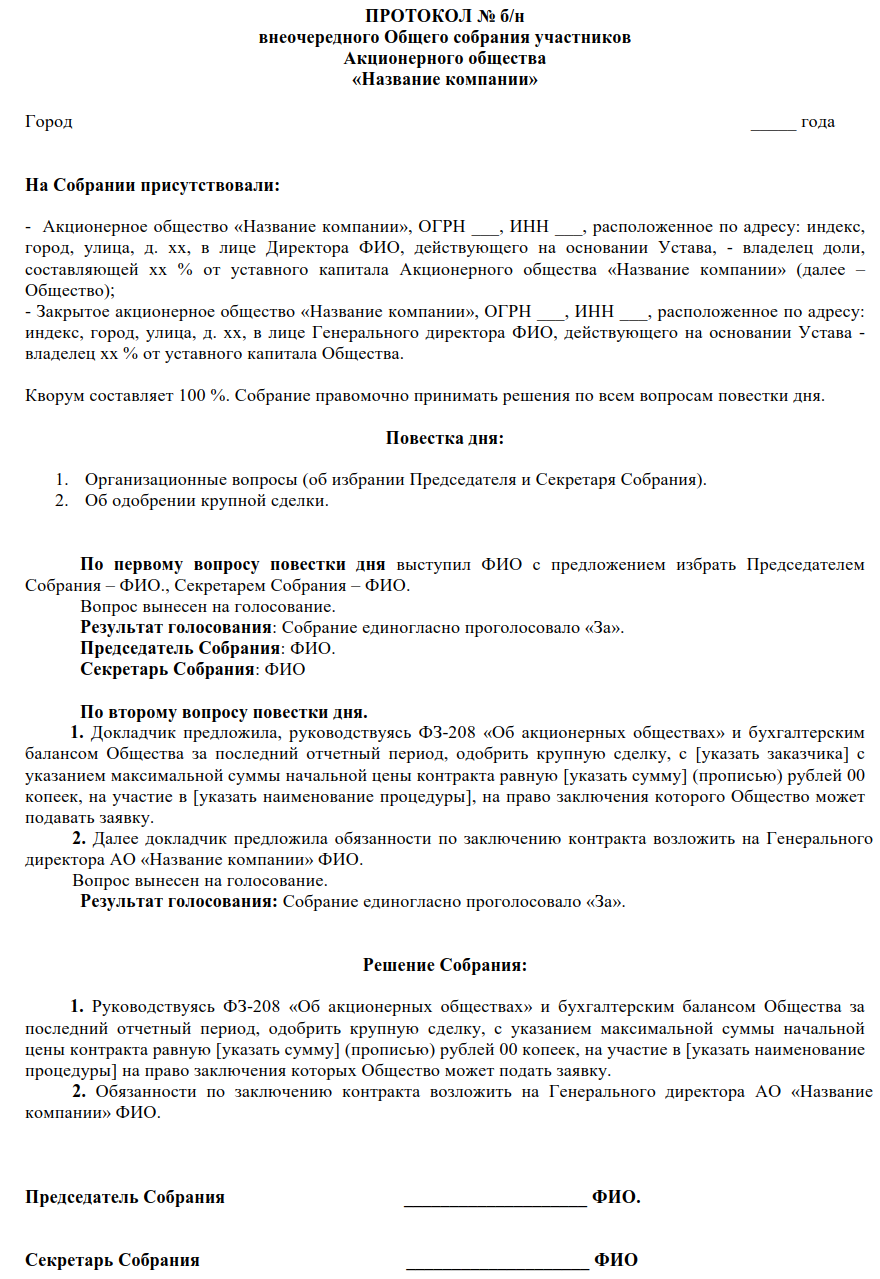 ПРОТОКОЛ № б/н
внеочередного Общего собрания участников
Акционерного общества
«Название компании»

Город _____ года

На Собрании присутствовали:

- Акционерное общество «Название компании», ОГРН ___, ИНН ___, расположенное по адресу: индекс, город, улица, д. хх, в лице Директора ФИО, действующего на основании Устава, - владелец доли, составляющей хх % от уставного капитала Акционерного общества «Название компании» (далее – Общество);
- Закрытое акционерное общество «Название компании», ОГРН ___, ИНН ___, расположенное по адресу: индекс, город, улица, д. хх, в лице Генерального директора ФИО, действующего на основании Устава - владелец хх % от уставного капитала Общества.

Кворум составляет 100 %. Собрание правомочно принимать решения по всем вопросам повестки дня.

Повестка дня:

1. Организационные вопросы (об избрании Председателя и Секретаря Собрания).
2. Об одобрении крупной сделки.

По первому вопросу повестки дня выступил ФИО с предложением избрать Председателем Собрания – ФИО., Секретарем Собрания – ФИО.
Вопрос вынесен на голосование.
Результат голосования: Собрание единогласно проголосовало «За».
Председатель Собрания: ФИО.
Секретарь Собрания: ФИО

По второму вопросу повестки дня.
1. Докладчик предложила, руководствуясь ФЗ-208 «Об акционерных обществах» и бухгалтерским балансом Общества за последний отчетный период, одобрить крупную сделку, с [указать заказчика] с указанием максимальной суммы начальной цены контракта равную [указать сумму] (прописью) рублей 00 копеек, на участие в [указать наименование процедуры], на право заключения которого Общество может подавать заявку.
2. Далее докладчик предложила обязанности по заключению контракта возложить на Генерального директора АО «Название компании» ФИО.
Вопрос вынесен на голосование.
Результат голосования: Собрание единогласно проголосовало «За».

Решение Собрания:

1. Руководствуясь ФЗ-208 «Об акционерных обществах» и бухгалтерским балансом Общества за последний отчетный период, одобрить крупную сделку, с указанием максимальной суммы начальной цены контракта равную [указать сумму] (прописью) рублей 00 копеек, на участие в [указать наименование процедуры] на право заключения которых Общество может подать заявку.
2. Обязанности по заключению контракта возложить на Генерального директора АО «Название компании» ФИО.

Председатель Собрания ____________________ ФИО.

Секретарь Собрания ____________________ ФИО